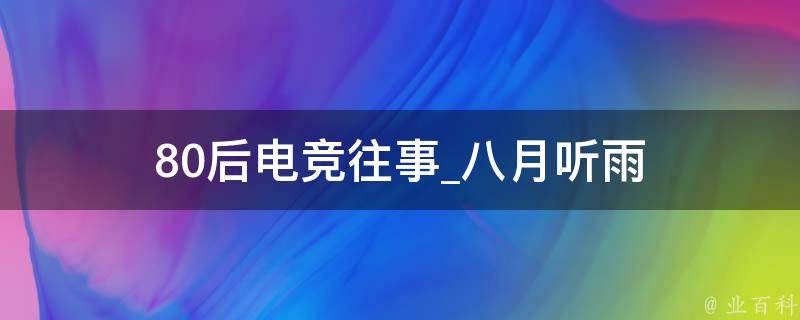 80后电竞往事_八月听雨

@ 业百科